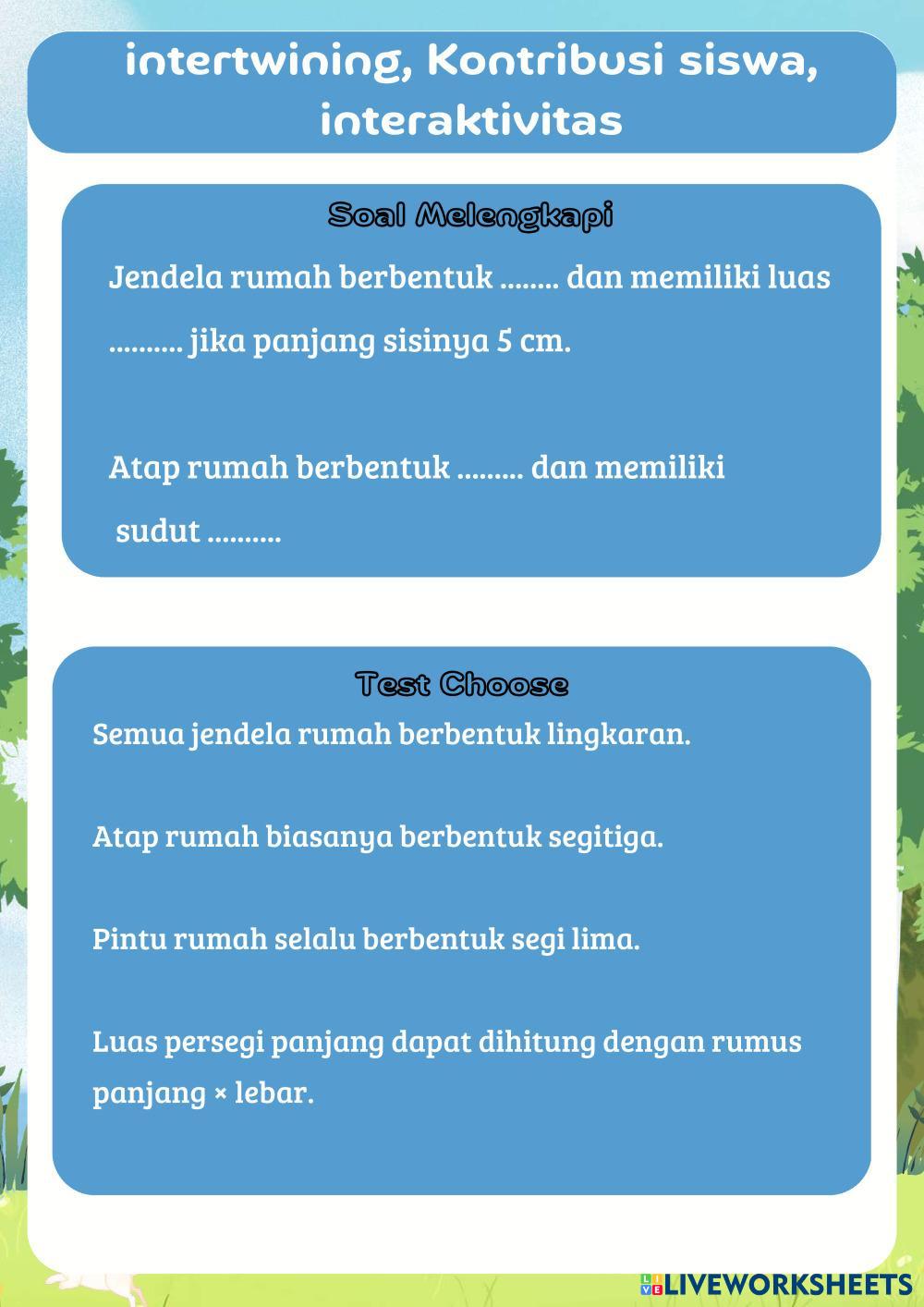 intertwining, Kontribusi siswa, interaktivitas

Soal Melengkapi

Jendela rumah berbentuk ........ dan memiliki luas .......... jika panjang sisinya 5 cm.

Atap rumah berbentuk ......... dan memiliki sudut ..........

Test Choose

Semua jendela rumah berbentuk lingkaran.

Atap rumah biasanya berbentuk segitiga.

Pintu rumah selalu berbentuk segi lima.

Luas persegi panjang dapat dihitung dengan rumus panjang × lebar.

LIVEWORKSHEETS